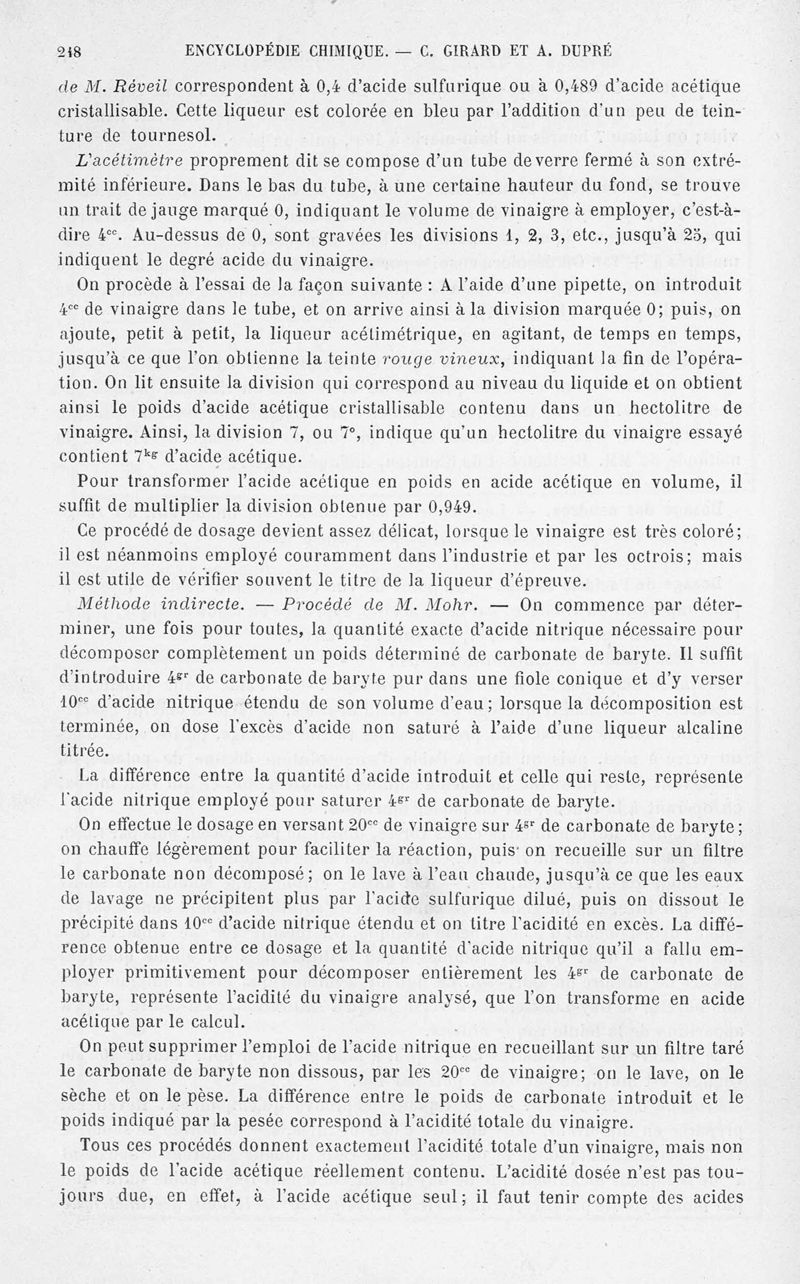 248 ENCYCLOPÉDIE CHIMIQUE. — C. GIRARD ET A. DUPRÉ

de M. Réveil correspondent à 0,4 d'acide sulfurique ou à 0,489 d'acide acétique cristallisable. Cette liqueur est colorée en bleu par l'addition d'un peu de teinture de tournesol.

L'acétimètre proprement dit se compose d'un tube de verre fermé à son extrémité inférieure. Dans le bas du tube, à une certaine hauteur du fond, se trouve un trait de jauge marqué 0, indiquant le volume de vinaigre à employer, c'est-à-dire $4^{cc}$. Au-dessus de 0, sont gravées les divisions 1, 2, 3, etc., jusqu'à 25, qui indiquent le degré acide du vinaigre.

On procède à l'essai de la façon suivante : A l'aide d'une pipette, on introduit $4^{cc}$ de vinaigre dans le tube, et on arrive ainsi à la division marquée 0; puis, on ajoute, petit à petit, la liqueur acétimétrique, en agitant, de temps en temps, jusqu'à ce que l'on obtienne la teinte rouge vineux, indiquant la fin de l'opération. On lit ensuite la division qui correspond au niveau du liquide et on obtient ainsi le poids d'acide acétique cristallisable contenu dans un hectolitre de vinaigre. Ainsi, la division 7, ou 7°, indique qu'un hectolitre du vinaigre essayé contient $7^{kg}$ d'acide acétique.

Pour transformer l'acide acétique en poids en acide acétique en volume, il suffit de multiplier la division obtenue par 0,949.

Ce procédé de dosage devient assez délicat, lorsque le vinaigre est très coloré; il est néanmoins employé couramment dans l'industrie et par les octrois; mais il est utile de vérifier souvent le titre de la liqueur d'épreuve.

Méthode indirecte. — Procédé de M. Mohr. — On commence par déterminer, une fois pour toutes, la quantité exacte d'acide nitrique nécessaire pour décomposer complètement un poids déterminé de carbonate de baryte. Il suffit d'introduire $4^{gr}$ de carbonate de baryte pur dans une fiole conique et d'y verser $10^{cc}$ d'acide nitrique étendu de son volume d'eau; lorsque la décomposition est terminée, on dose l'excès d'acide non saturé à l'aide d'une liqueur alcaline titrée.

La différence entre la quantité d'acide introduit et celle qui reste, représente l'acide nitrique employé pour saturer $4^{gr}$ de carbonate de baryte.

On effectue le dosage en versant $20^{cc}$ de vinaigre sur $4^{gr}$ de carbonate de baryte; on chauffe légèrement pour faciliter la réaction, puis on recueille sur un filtre le carbonate non décomposé; on le lave à l'eau chaude, jusqu'à ce que les eaux de lavage ne précipitent plus par l'acide sulfurique dilué, puis on dissout le précipité dans $10^{cc}$ d'acide nitrique étendu et on titre l'acidité en excès. La différence obtenue entre ce dosage et la quantité d'acide nitrique qu'il a fallu employer primitivement pour décomposer entièrement les $4^{gr}$ de carbonate de baryte, représente l'acidité du vinaigre analysé, que l'on transforme en acide acétique par le calcul.

On peut supprimer l'emploi de l'acide nitrique en recueillant sur un filtre taré le carbonate de baryte non dissous, par les $20^{cc}$ de vinaigre; on le lave, on le sèche et on le pèse. La différence entre le poids de carbonate introduit et le poids indiqué par la pesée correspond à l'acidité totale du vinaigre.

Tous ces procédés donnent exactement l'acidité totale d'un vinaigre, mais non le poids de l'acide acétique réellement contenu. L'acidité dosée n'est pas toujours due, en effet, à l'acide acétique seul; il faut tenir compte des acides